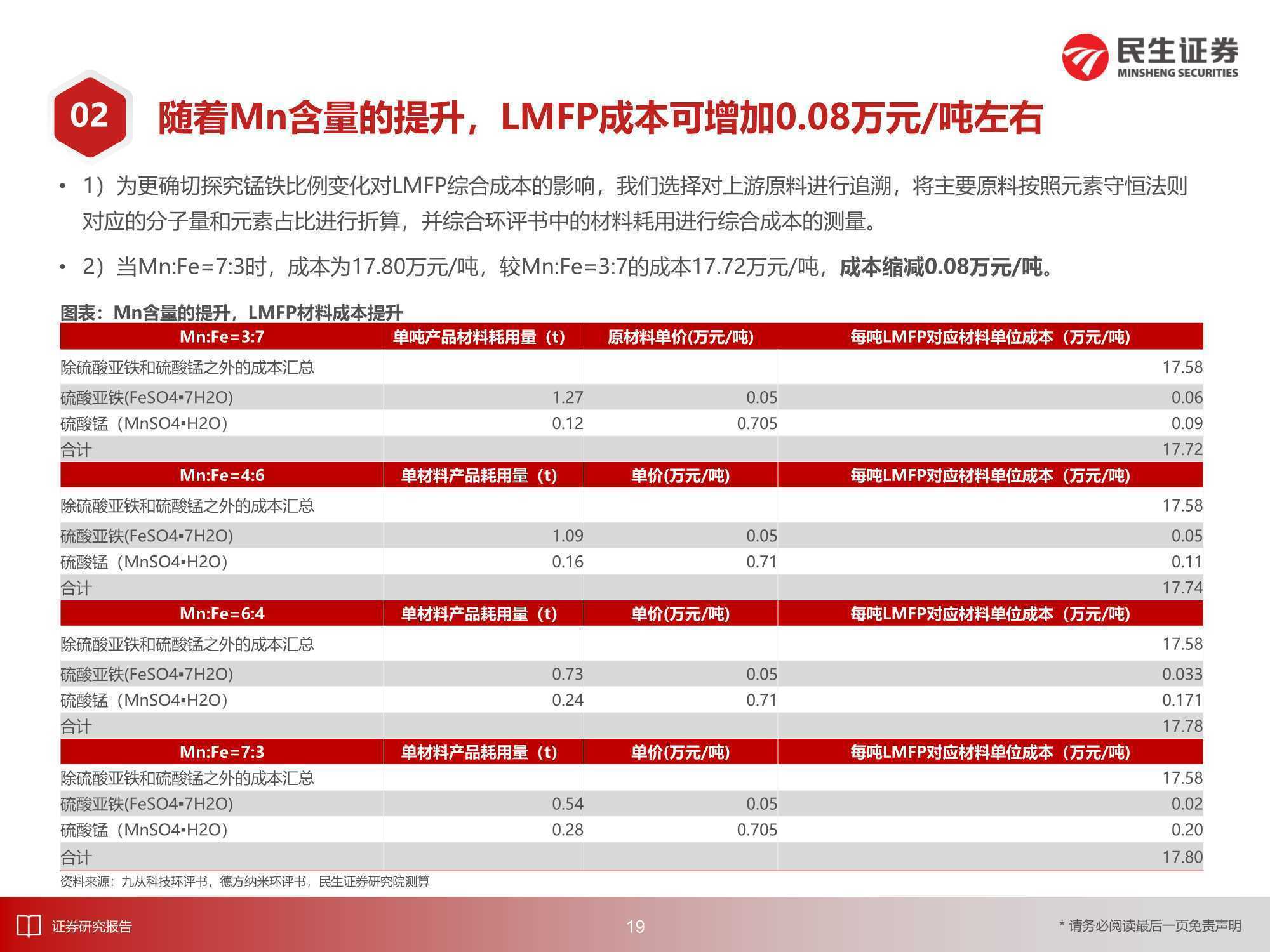 民生证券
MINSHENG SECURITIES

02 随着Mn含量的提升，LMFP成本可增加0.08万元/吨左右

• 1）为更确切探究锰铁比例变化对LMFP综合成本的影响，我们选择对上游原料进行追溯，将主要原料按照元素守恒法则对应的分子量和元素占比进行折算，并综合环评书中的材料耗用进行综合成本的测量。

• 2）当Mn:Fe=7:3时，成本为17.80万元/吨，较Mn:Fe=3:7的成本17.72万元/吨，成本缩减0.08万元/吨。

图表：Mn含量的提升，LMFP材料成本提升

| Mn:Fe=3:7 | 单吨产品材料耗用量（t） | 原材料单价(万元/吨) | 每吨LMFP对应材料单位成本（万元/吨） |
|---|---|---|---|
| 除硫酸亚铁和硫酸锰之外的成本汇总 | | | 17.58 |
| 硫酸亚铁(FeSO4▪7H2O) | 1.27 | 0.05 | 0.06 |
| 硫酸锰（MnSO4▪H2O） | 0.12 | 0.705 | 0.09 |
| 合计 | | | 17.72 |
| Mn:Fe=4:6 | 单材料产品耗用量（t） | 单价(万元/吨) | 每吨LMFP对应材料单位成本（万元/吨） |
| 除硫酸亚铁和硫酸锰之外的成本汇总 | | | 17.58 |
| 硫酸亚铁(FeSO4▪7H2O) | 1.09 | 0.05 | 0.05 |
| 硫酸锰（MnSO4▪H2O） | 0.16 | 0.71 | 0.11 |
| 合计 | | | 17.74 |
| Mn:Fe=6:4 | 单材料产品耗用量（t） | 单价(万元/吨) | 每吨LMFP对应材料单位成本（万元/吨） |
| 除硫酸亚铁和硫酸锰之外的成本汇总 | | | 17.58 |
| 硫酸亚铁(FeSO4▪7H2O) | 0.73 | 0.05 | 0.033 |
| 硫酸锰（MnSO4▪H2O） | 0.24 | 0.71 | 0.171 |
| 合计 | | | 17.78 |
| Mn:Fe=7:3 | 单材料产品耗用量（t） | 单价(万元/吨) | 每吨LMFP对应材料单位成本（万元/吨） |
| 除硫酸亚铁和硫酸锰之外的成本汇总 | | | 17.58 |
| 硫酸亚铁(FeSO4▪7H2O) | 0.54 | 0.05 | 0.02 |
| 硫酸锰（MnSO4▪H2O） | 0.28 | 0.705 | 0.20 |
| 合计 | | | 17.80 |

资料来源：九从科技环评书，德方纳米环评书，民生证券研究院测算

证券研究报告 19 * 请务必阅读最后一页免责声明